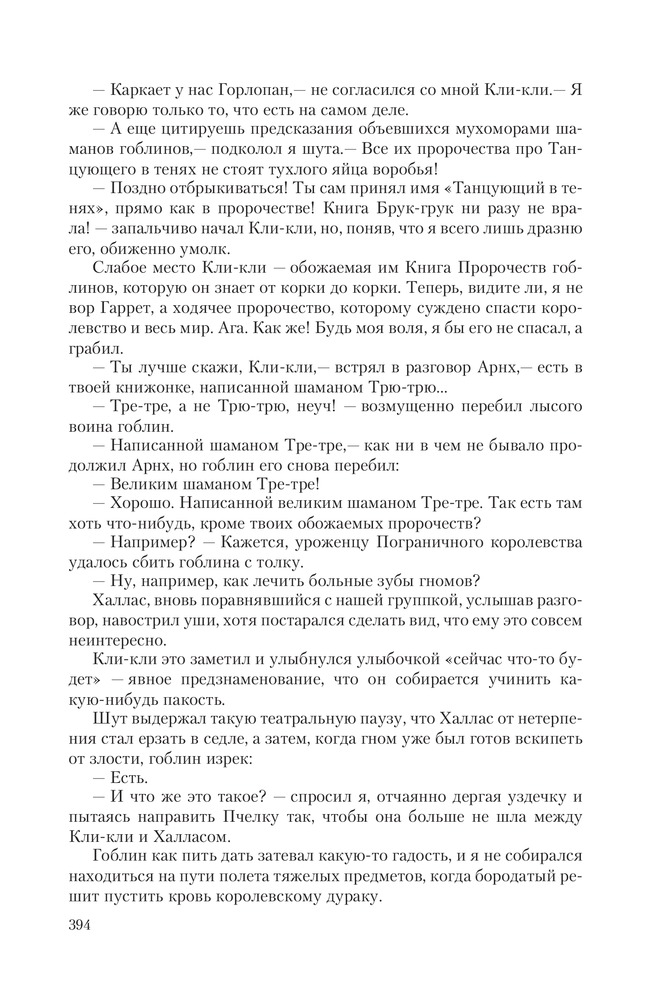 — Каркает у нас Горлопан,— не согласился со мной Кли-кли.— Я же говорю только то, что есть на самом деле.

— А еще цитируешь предсказания объевшихся мухоморами шаманов гоблинов,— подколол я шута.— Все их пророчества про Танцующего в тенях не стоят тухлого яйца воробья!

— Поздно отбрыкиваться! Ты сам принял имя «Танцующий в тенях», прямо как в пророчестве! Книга Брук-грук ни разу не врала! — запальчиво начал Кли-кли, но, поняв, что я всего лишь дразню его, обиженно умолк.

Слабое место Кли-кли — обожаемая им Книга Пророчеств гоблинов, которую он знает от корки до корки. Теперь, видите ли, я не вор Гаррет, а ходячее пророчество, которому суждено спасти королевство и весь мир. Ага. Как же! Будь моя воля, я бы его не спасал, а грабил.

— Ты лучше скажи, Кли-кли,— встрял в разговор Арнх,— есть в твоей книжонке, написанной шаманом Трю-трю...

— Тре-тре, а не Трю-трю, неуч! — возмущенно перебил лысого воина гоблин.

— Написанной шаманом Тре-тре,— как ни в чем не бывало продолжил Арнх, но гоблин его снова перебил:

— Великим шаманом Тре-тре!

— Хорошо. Написанной великим шаманом Тре-тре. Так есть там хоть что-нибудь, кроме твоих обожаемых пророчеств?

— Например? — Кажется, уроженцу Пограничного королевства удалось сбить гоблина с толку.

— Ну, например, как лечить больные зубы гномов?

Халлас, вновь поравнявшийся с нашей группкой, услышав разговор, навострил уши, хотя постарался сделать вид, что ему это совсем неинтересно.

Кли-кли это заметил и улыбнулся улыбочкой «сейчас что-то будет» — явное предзнаменование, что он собирается учинить какую-нибудь пакость.

Шут выдержал такую театральную паузу, что Халлас от нетерпения стал ерзать в седле, а затем, когда гном уже был готов вскипеть от злости, гоблин изрек:

— Есть.

— И что же это такое? — спросил я, отчаянно дергая уздечку и пытаясь направить Пчелку так, чтобы она больше не шла между Кли-кли и Халласом.

Гоблин как пить дать затевал какую-то гадость, и я не собирался находиться на пути полета тяжелых предметов, когда бородатый решит пустить кровь королевскому дураку.

394